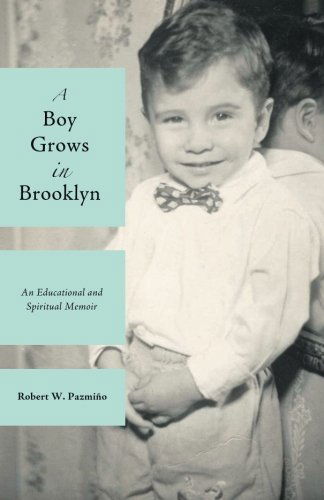 A Boy Grows in Brooklyn

An Educational and Spiritual Memoir

Robert W. Pazmiño